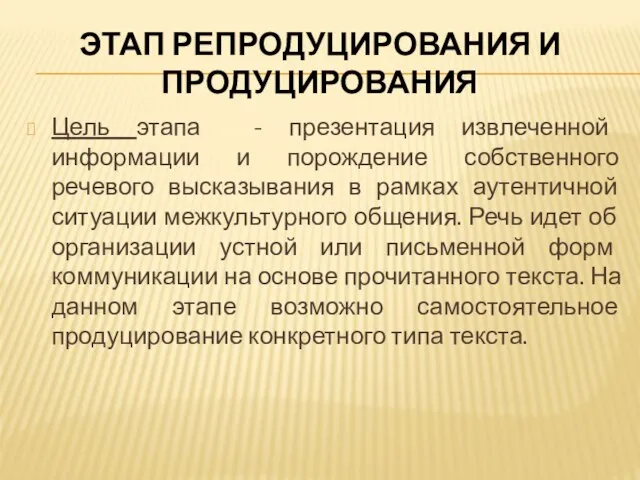 ЭТАП РЕПРОДУЦИРОВАНИЯ И ПРОДУЦИРОВАНИЯ

Цель этапа - презентация извлеченной информации и порождение собственного речевого высказывания в рамках аутентичной ситуации межкультурного общения. Речь идет об организации устной или письменной форм коммуникации на основе прочитанного текста. На данном этапе возможно самостоятельное продуцирование конкретного типа текста.